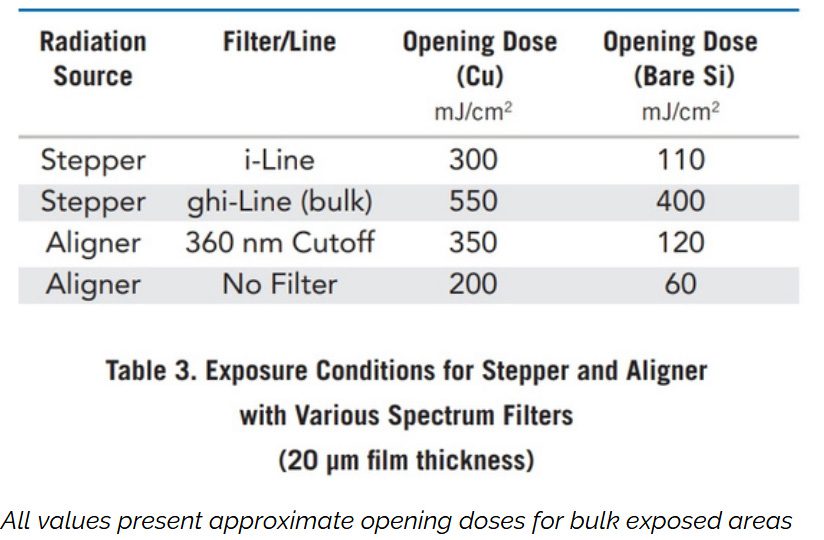 | Radiation Source | Filter/Line | Opening Dose (Cu) mJ/cm$^2$ | Opening Dose (Bare Si) mJ/cm$^2$ |
|---|---|---|---|
| Stepper | i-Line | 300 | 110 |
| Stepper | ghi-Line (bulk) | 550 | 400 |
| Aligner | 360 nm Cutoff | 350 | 120 |
| Aligner | No Filter | 200 | 60 |

Table 3. Exposure Conditions for Stepper and Aligner with Various Spectrum Filters (20 µm film thickness)

All values present approximate opening doses for bulk exposed areas